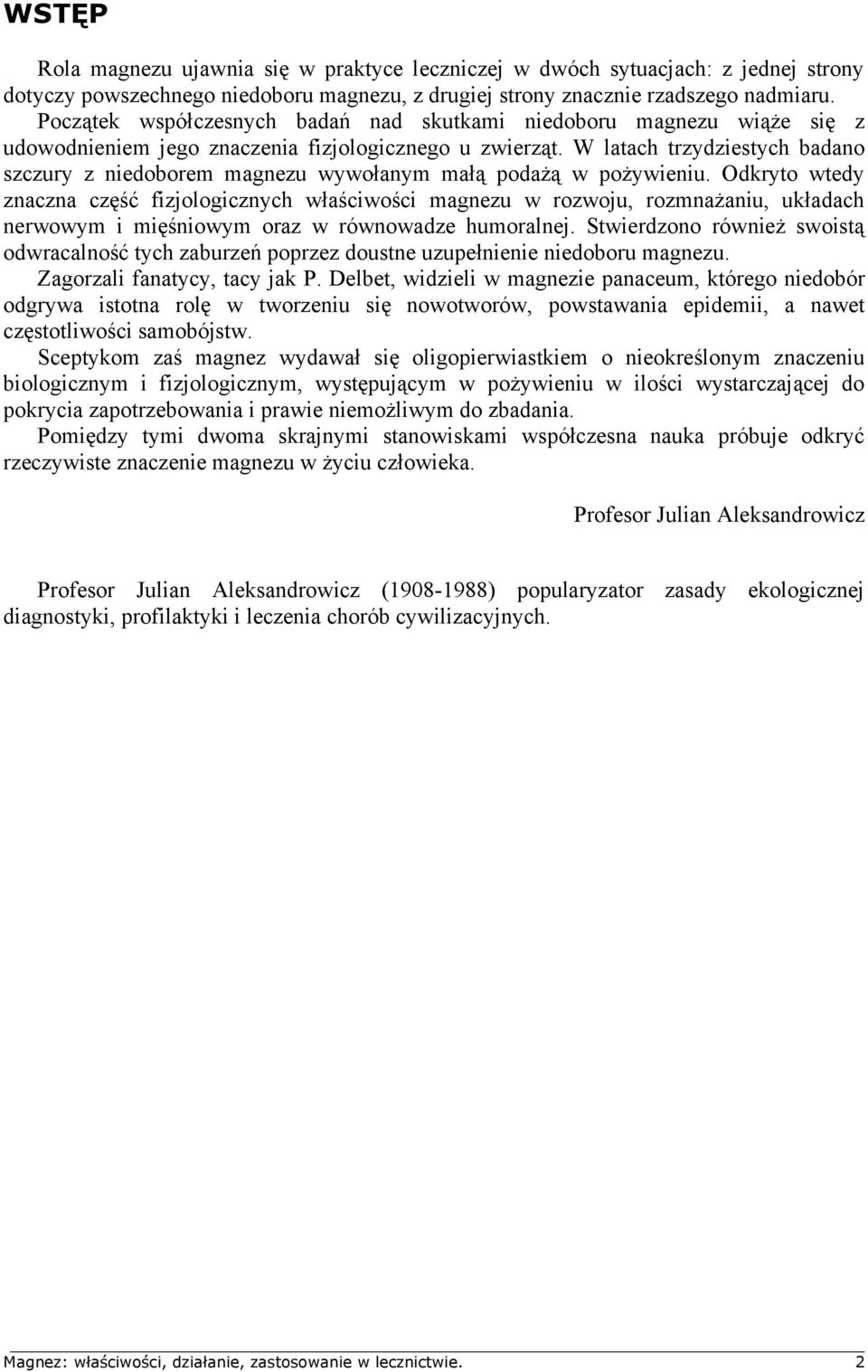 WSTĘP

Rola magnezu ujawnia się w praktyce leczniczej w dwóch sytuacjach: z jednej strony dotyczy powszechnego niedoboru magnezu, z drugiej strony znacznie rzadszego nadmiaru.
Początek współczesnych badań nad skutkami niedoboru magnezu wiąże się z udowodnieniem jego znaczenia fizjologicznego u zwierząt. W latach trzydziestych badano szczury z niedoborem magnezu wywołanym małą podażą w pożywieniu. Odkryto wtedy znaczna część fizjologicznych właściwości magnezu w rozwoju, rozmnażaniu, układach nerwowym i mięśniowym oraz w równowadze humoralnej. Stwierdzono również swoistą odwracalność tych zaburzeń poprzez doustne uzupełnienie niedoboru magnezu.
Zagorzali fanatycy, tacy jak P. Delbet, widzieli w magnezie panaceum, którego niedobór odgrywa istotna rolę w tworzeniu się nowotworów, powstawania epidemii, a nawet częstotliwości samobójstw.
Sceptykom zaś magnez wydawał się oligopierwiastkiem o nieokreślonym znaczeniu biologicznym i fizjologicznym, występującym w pożywieniu w ilości wystarczającej do pokrycia zapotrzebowania i prawie niemożliwym do zbadania.
Pomiędzy tymi dwoma skrajnymi stanowiskami współczesna nauka próbuje odkryć rzeczywiste znaczenie magnezu w życiu człowieka.

Profesor Julian Aleksandrowicz

Profesor Julian Aleksandrowicz (1908-1988) popularyzator zasady ekologicznej diagnostyki, profilaktyki i leczenia chorób cywilizacyjnych.

Magnez: właściwości, działanie, zastosowanie w lecznictwie. 2